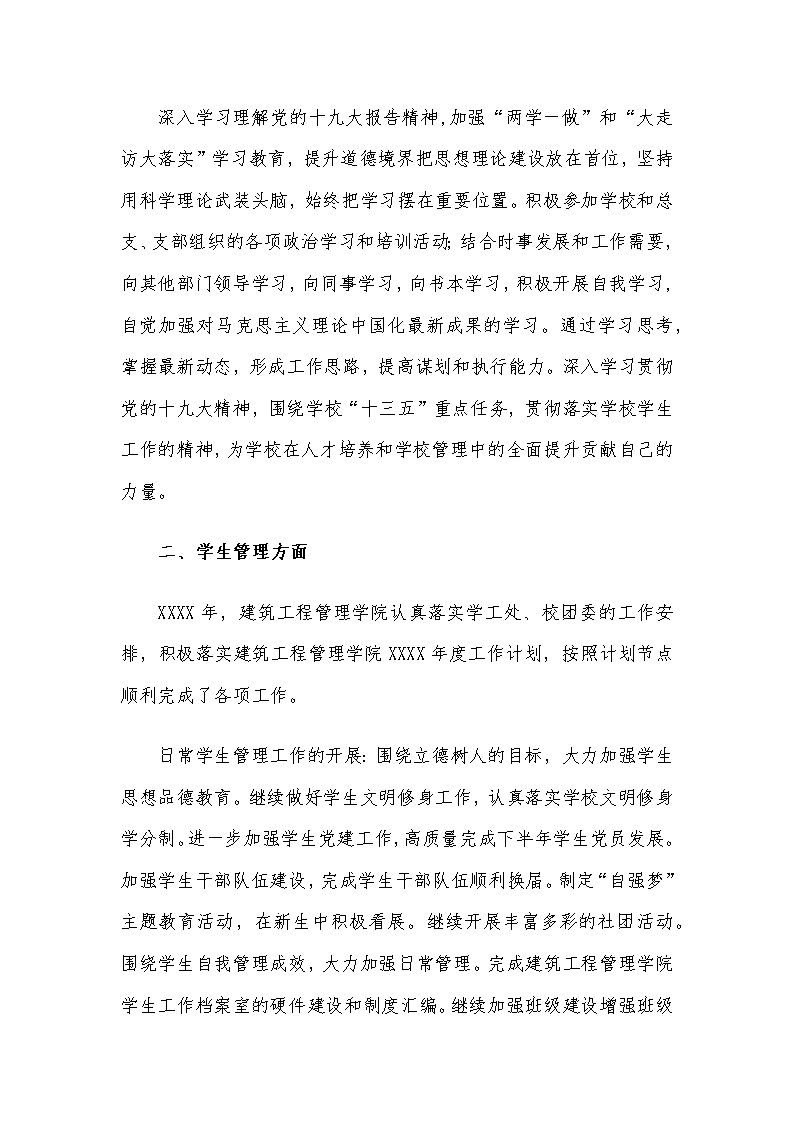 深入学习理解党的十九大报告精神，加强“两学一做”和“大走访大落实”学习教育，提升道德境界把思想理论建设放在首位，坚持用科学理论武装头脑，始终把学习摆在重要位置。积极参加学校和总支、支部组织的各项政治学习和培训活动；结合时事发展和工作需要，向其他部门领导学习，向同事学习，向书本学习，积极开展自我学习，自觉加强对马克思主义理论中国化最新成果的学习。通过学习思考，掌握最新动态，形成工作思路，提高谋划和执行能力。深入学习贯彻党的十九大精神，围绕学校“十三五”重点任务，贯彻落实学校学生工作的精神，为学校在人才培养和学校管理中的全面提升贡献自己的力量。

二、学生管理方面

XXXX 年，建筑工程管理学院认真落实学工处、校团委的工作安排，积极落实建筑工程管理学院 XXXX 年度工作计划，按照计划节点顺利完成了各项工作。

日常学生管理工作的开展：围绕立德树人的目标，大力加强学生思想品德教育。继续做好学生文明修身工作，认真落实学校文明修身学分制。进一步加强学生党建工作，高质量完成下半年学生党员发展。加强学生干部队伍建设，完成学生干部队伍顺利换届。制定“自强梦”主题教育活动，在新生中积极看展。继续开展丰富多彩的社团活动。围绕学生自我管理成效，大力加强日常管理。完成建筑工程管理学院学生工作档案室的硬件建设和制度汇编。继续加强班级建设增强班级